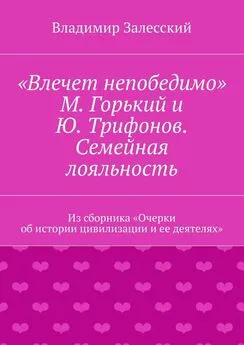 Владимир Залесский

«Влечет непобедимо» М. Горький и Ю. Трифонов. Семейная лояльность

Из сборника «Очерки об истории цивилизации и ее деятелях»